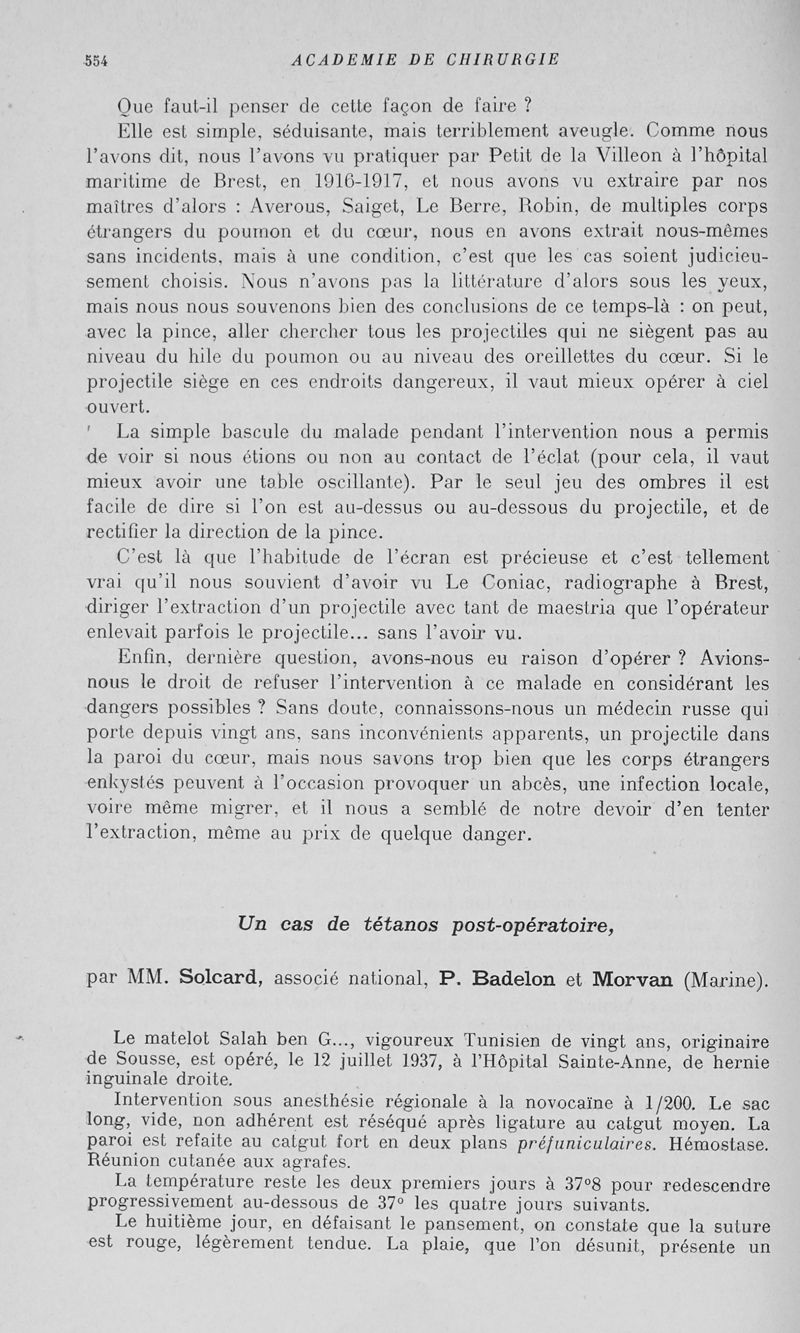 554 ACADEMIE DE CHIRURGIE

Que faut-il penser de cette façon de faire ?

Elle est simple, séduisante, mais terriblement aveugle. Comme nous l'avons dit, nous l'avons vu pratiquer par Petit de la Villeon à l'hôpital maritime de Brest, en 1916-1917, et nous avons vu extraire par nos maîtres d'alors : Averous, Saiget, Le Berre, Robin, de multiples corps étrangers du poumon et du cœur, nous en avons extrait nous-mêmes sans incidents, mais à une condition, c'est que les cas soient judicieusement choisis. Nous n'avons pas la littérature d'alors sous les yeux, mais nous nous souvenons bien des conclusions de ce temps-là : on peut, avec la pince, aller chercher tous les projectiles qui ne siègent pas au niveau du hile du poumon ou au niveau des oreillettes du cœur. Si le projectile siège en ces endroits dangereux, il vaut mieux opérer à ciel ouvert.

La simple bascule du malade pendant l'intervention nous a permis de voir si nous étions ou non au contact de l'éclat (pour cela, il vaut mieux avoir une table oscillante). Par le seul jeu des ombres il est facile de dire si l'on est au-dessus ou au-dessous du projectile, et de rectifier la direction de la pince.

C'est là que l'habitude de l'écran est précieuse et c'est tellement vrai qu'il nous souvient d'avoir vu Le Coniac, radiographe à Brest, diriger l'extraction d'un projectile avec tant de maestria que l'opérateur enlevait parfois le projectile... sans l'avoir vu.

Enfin, dernière question, avons-nous eu raison d'opérer ? Avions-nous le droit de refuser l'intervention à ce malade en considérant les dangers possibles ? Sans doute, connaissons-nous un médecin russe qui porte depuis vingt ans, sans inconvénients apparents, un projectile dans la paroi du cœur, mais nous savons trop bien que les corps étrangers enkystés peuvent à l'occasion provoquer un abcès, une infection locale, voire même migrer, et il nous a semblé de notre devoir d'en tenter l'extraction, même au prix de quelque danger.

Un cas de tétanos post-opératoire,

par MM. Solcard, associé national, P. Badelon et Morvan (Marine).

Le matelot Salah ben G..., vigoureux Tunisien de vingt ans, originaire de Sousse, est opéré, le 12 juillet 1937, à l'Hôpital Sainte-Anne, de hernie inguinale droite.

Intervention sous anesthésie régionale à la novocaïne à 1/200. Le sac long, vide, non adhérent est réséqué après ligature au catgut moyen. La paroi est refaite au catgut fort en deux plans préfuniculaires. Hémostase. Réunion cutanée aux agrafes.

La température reste les deux premiers jours à 37°8 pour redescendre progressivement au-dessous de 37° les quatre jours suivants.

Le huitième jour, en défaisant le pansement, on constate que la suture est rouge, légèrement tendue. La plaie, que l'on désunit, présente un